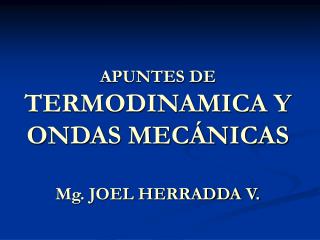 APUNTES DE
TERMODINAMICA Y ONDAS MECÁNICAS

Mg. JOEL HERRADDA V.